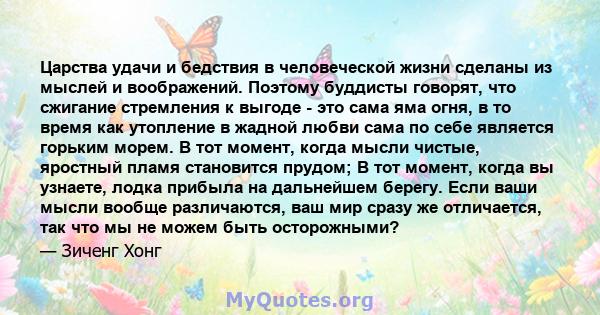 Царства удачи и бедствия в человеческой жизни сделаны из мыслей и воображений. Поэтому буддисты говорят, что сжигание стремления к выгоде - это сама яма огня, в то время как утопление в жадной любви сама по себе является горьким морем. В тот момент, когда мысли чистые, яростный пламя становится прудом; В тот момент, когда вы узнаете, лодка прибыла на дальнейшем берегу. Если ваши мысли вообще различаются, ваш мир сразу же отличается, так что мы не можем быть осторожными?
— Зиченг Хонг

MyQuotes.org